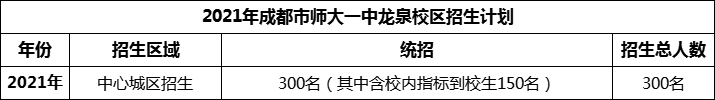 2021年成都市师大一中龙泉校区招生计划

| 年份 | 招生区域 | 统招 | 招生总人数 |
|---|---|---|---|
| 2021年 | 中心城区招生 | 300名（其中含校内指标到校生150名） | 300名 |